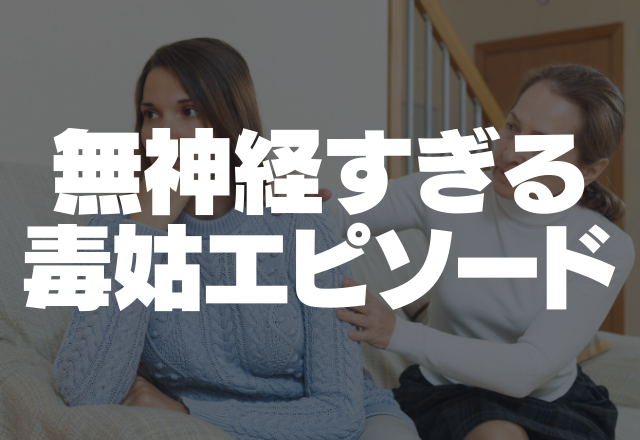 無神経すぎる
毒姑エピソード